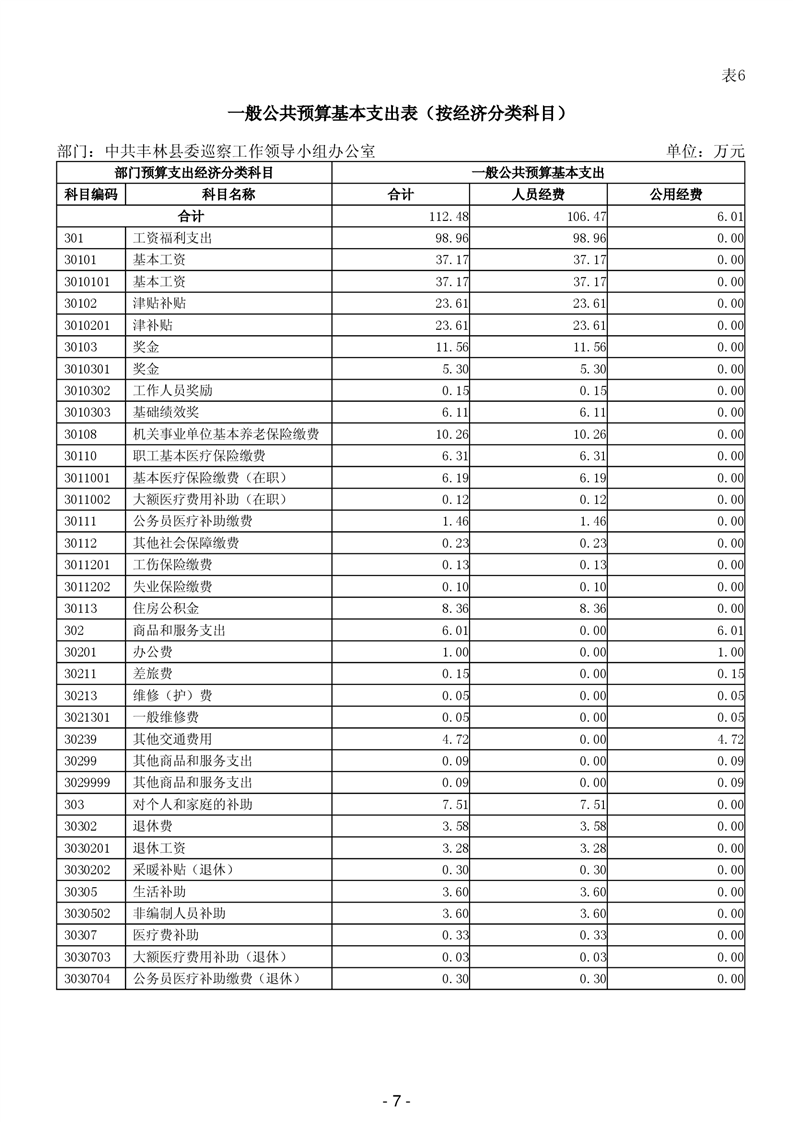 表6

一般公共预算基本支出表（按经济分类科目）

部门：中共丰林县委巡察工作领导小组办公室　　单位：万元

| 部门预算支出经济分类科目 | | 一般公共预算基本支出 | | |
|---|---|---|---|---|
| 科目编码 | 科目名称 | 合计 | 人员经费 | 公用经费 |
| 合计 | | 112.48 | 106.47 | 6.01 |
| 301 | 工资福利支出 | 98.96 | 98.96 | 0.00 |
| 30101 | 基本工资 | 37.17 | 37.17 | 0.00 |
| 3010101 | 基本工资 | 37.17 | 37.17 | 0.00 |
| 30102 | 津贴补贴 | 23.61 | 23.61 | 0.00 |
| 3010201 | 津补贴 | 23.61 | 23.61 | 0.00 |
| 30103 | 奖金 | 11.56 | 11.56 | 0.00 |
| 3010301 | 奖金 | 5.30 | 5.30 | 0.00 |
| 3010302 | 工作人员奖励 | 0.15 | 0.15 | 0.00 |
| 3010303 | 基础绩效奖 | 6.11 | 6.11 | 0.00 |
| 30108 | 机关事业单位基本养老保险缴费 | 10.26 | 10.26 | 0.00 |
| 30110 | 职工基本医疗保险缴费 | 6.31 | 6.31 | 0.00 |
| 3011001 | 基本医疗保险缴费（在职） | 6.19 | 6.19 | 0.00 |
| 3011002 | 大额医疗费用补助（在职） | 0.12 | 0.12 | 0.00 |
| 30111 | 公务员医疗补助缴费 | 1.46 | 1.46 | 0.00 |
| 30112 | 其他社会保障缴费 | 0.23 | 0.23 | 0.00 |
| 3011201 | 工伤保险缴费 | 0.13 | 0.13 | 0.00 |
| 3011202 | 失业保险缴费 | 0.10 | 0.10 | 0.00 |
| 30113 | 住房公积金 | 8.36 | 8.36 | 0.00 |
| 302 | 商品和服务支出 | 6.01 | 0.00 | 6.01 |
| 30201 | 办公费 | 1.00 | 0.00 | 1.00 |
| 30211 | 差旅费 | 0.15 | 0.00 | 0.15 |
| 30213 | 维修（护）费 | 0.05 | 0.00 | 0.05 |
| 3021301 | 一般维修费 | 0.05 | 0.00 | 0.05 |
| 30239 | 其他交通费用 | 4.72 | 0.00 | 4.72 |
| 30299 | 其他商品和服务支出 | 0.09 | 0.00 | 0.09 |
| 3029999 | 其他商品和服务支出 | 0.09 | 0.00 | 0.09 |
| 303 | 对个人和家庭的补助 | 7.51 | 7.51 | 0.00 |
| 30302 | 退休费 | 3.58 | 3.58 | 0.00 |
| 3030201 | 退休工资 | 3.28 | 3.28 | 0.00 |
| 3030202 | 采暖补贴（退休） | 0.30 | 0.30 | 0.00 |
| 30305 | 生活补助 | 3.60 | 3.60 | 0.00 |
| 3030502 | 非编制人员补助 | 3.60 | 3.60 | 0.00 |
| 30307 | 医疗费补助 | 0.33 | 0.33 | 0.00 |
| 3030703 | 大额医疗费用补助（退休） | 0.03 | 0.03 | 0.00 |
| 3030704 | 公务员医疗补助缴费（退休） | 0.30 | 0.30 | 0.00 |

- 7 -